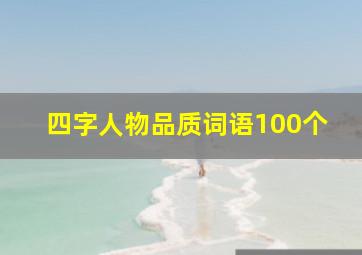 四字人物品质词语100个